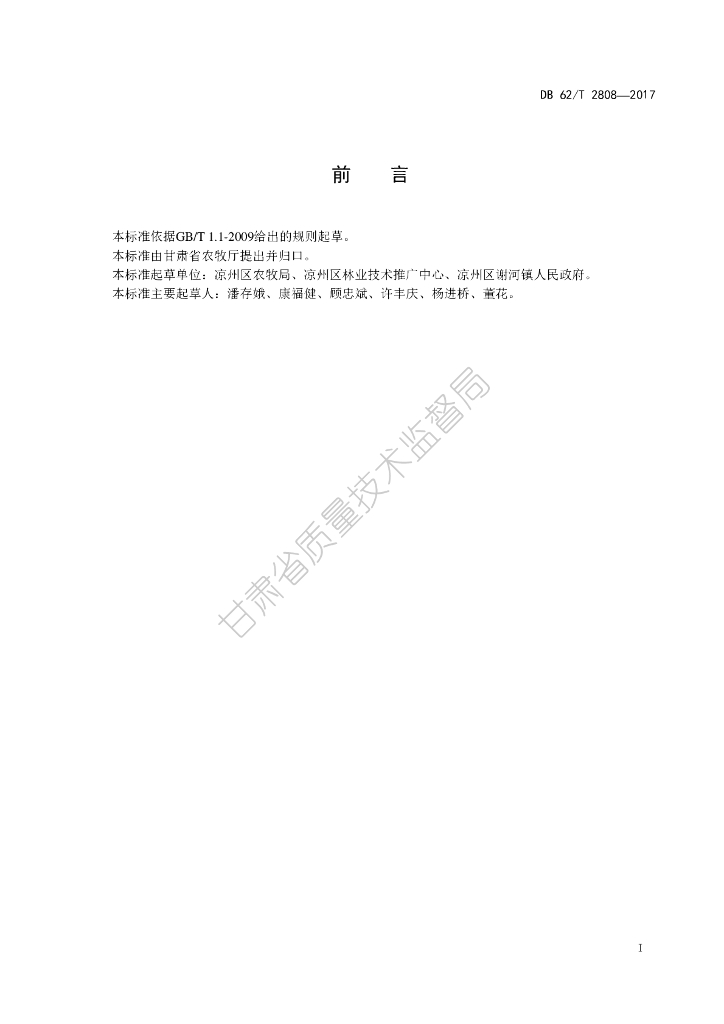 DB 62/T 2808—2017

前 言

本标准依据GB/T 1.1-2009给出的规则起草。

本标准由甘肃省农牧厅提出并归口。

本标准起草单位：凉州区农牧局、凉州区林业技术推广中心、凉州区谢河镇人民政府。

本标准主要起草人：潘存娥、康福健、顾忠斌、许丰庆、杨进桥、董花。

I

甘肃省质量技术监督局